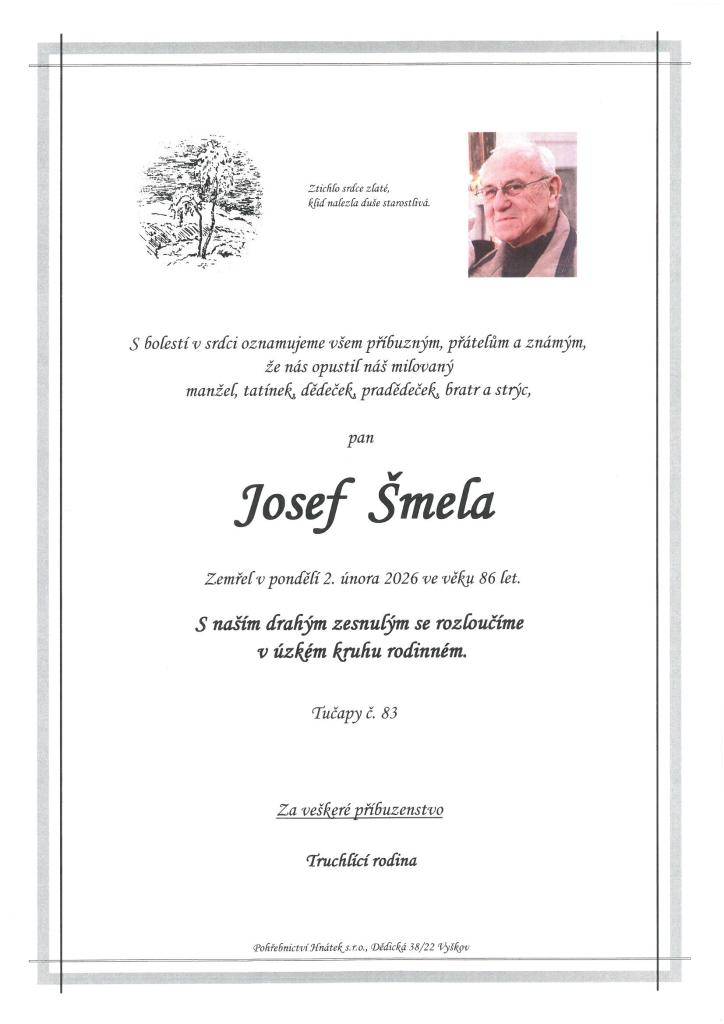 Ztichlo srdce zlaté,
klid nalezla duše starostlivá.

S bolestí v srdci oznamujeme všem příbuzným, přátelům a známým,
že nás opustil náš milovaný
manžel, tatínek, dědeček, pradědeček, bratr a strýc,

pan

Josef Šmela

Zemřel v pondělí 2. února 2026 ve věku 86 let.

S naším drahým zesnulým se rozloučíme
v úzkém kruhu rodinném.

Tučapy č. 83

Za veškeré příbuzenstvo

Truchlící rodina

Pohřebnictví Hnátek s.r.o., Dědická 38/22 Vyškov